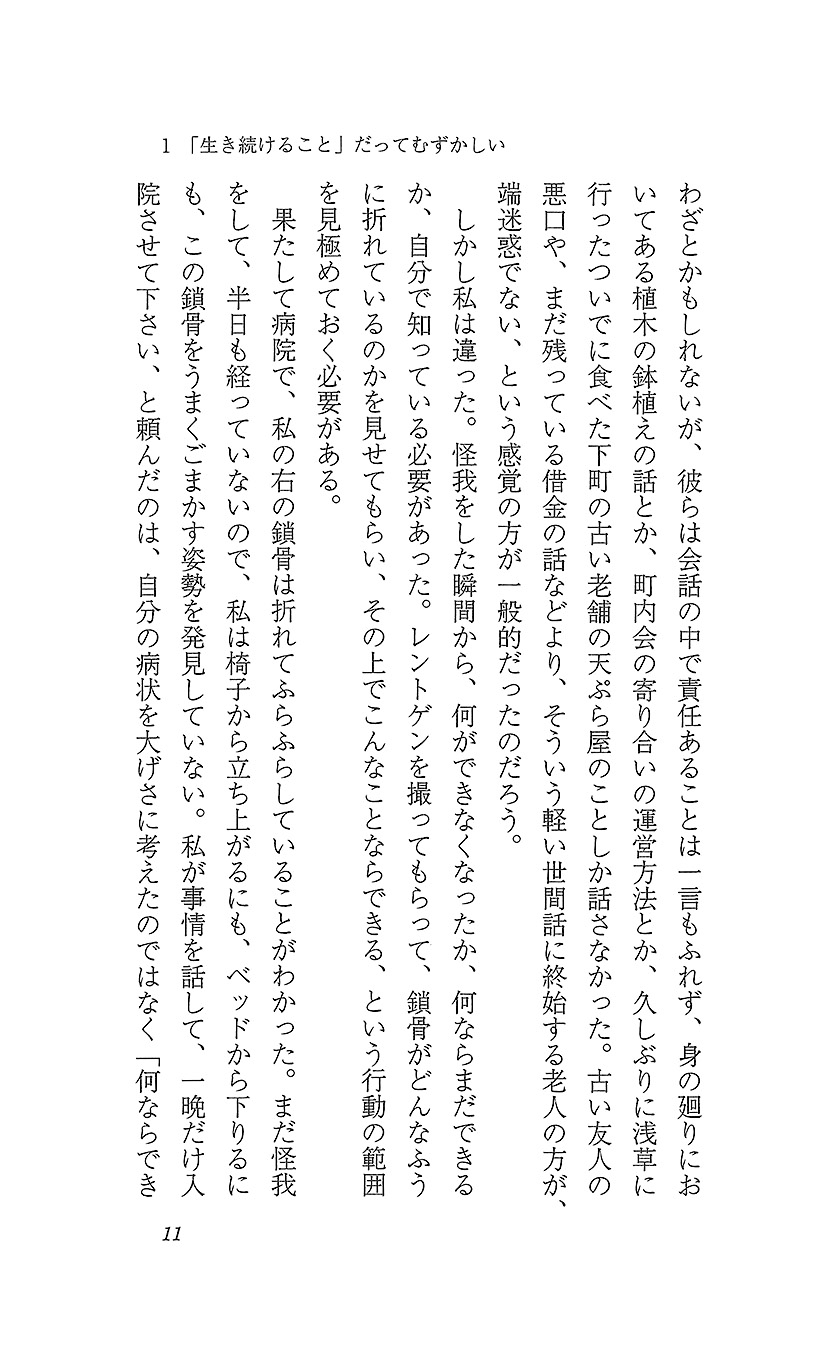 1 「生き続けること」だってむずかしい

わざとかもしれないが、彼らは会話の中で責任あることは一言もふれず、身の廻りにおいてある植木の鉢植えの話とか、町内会の寄り合いの運営方法とか、久しぶりに浅草に行ったついでに食べた下町の古い老舗の天ぷら屋のことしか話さなかった。古い友人の悪口や、まだ残っている借金の話などより、そういう軽い世間話に終始する老人の方が、端迷惑でない、という感覚の方が一般的だったのだろう。

しかし私は違った。怪我をした瞬間から、何ができなくなったか、何ならまだできるか、自分で知っている必要があった。レントゲンを撮ってもらって、鎖骨がどんなふうに折れているのかを見せてもらい、その上でこんなことならできる、という行動の範囲を見極めておく必要がある。

果たして病院で、私の右の鎖骨は折れてふらふらしていることがわかった。まだ怪我をして、半日も経っていないので、私は椅子から立ち上がるにも、ベッドから下りるにも、この鎖骨をうまくごまかす姿勢を発見していない。私が事情を話して、一晩だけ入院させて下さい、と頼んだのは、自分の病状を大げさに考えたのではなく「何ならでき

11